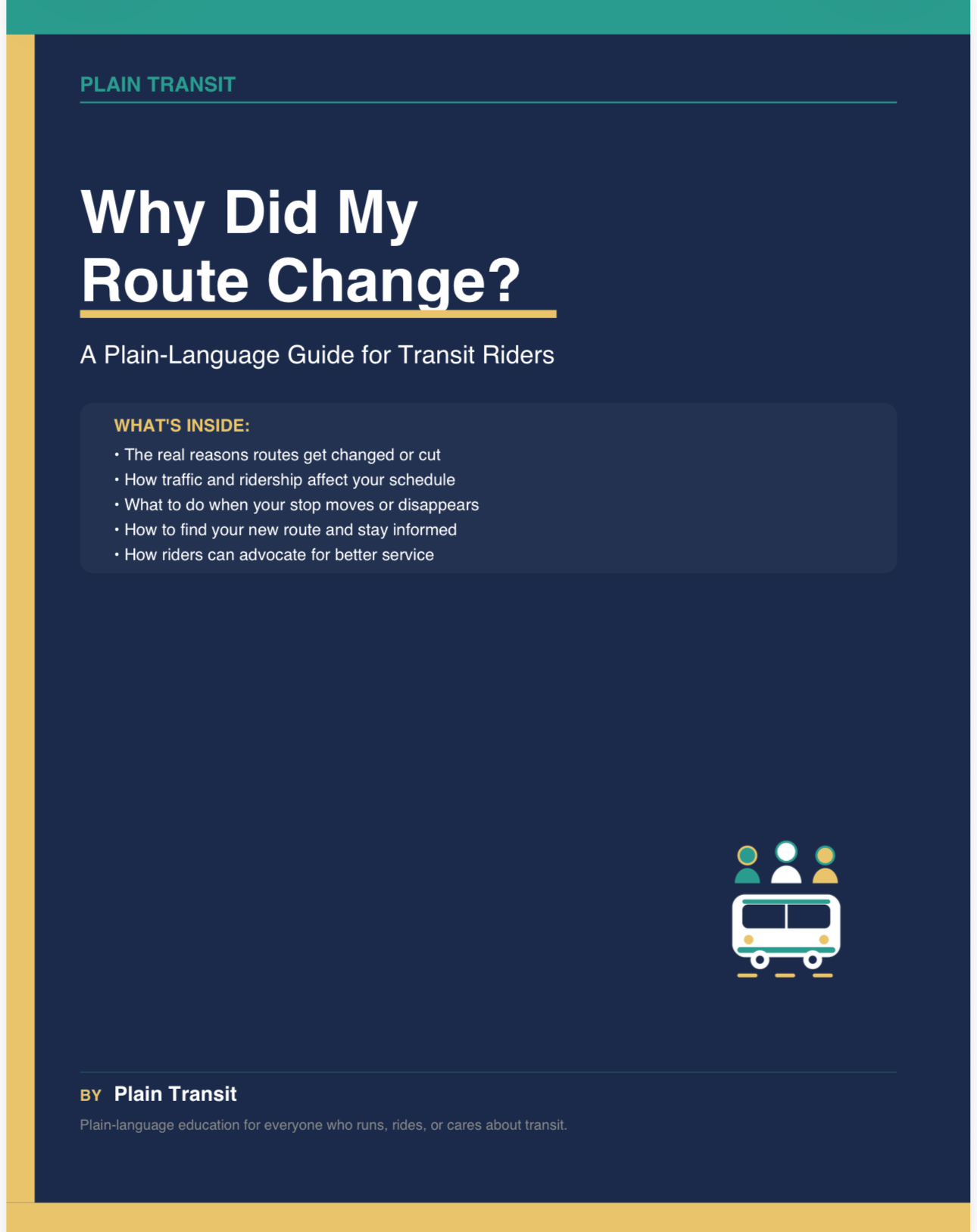 PLAIN TRANSIT

Why Did My
Route Change?

A Plain-Language Guide for Transit Riders

WHAT'S INSIDE:

• The real reasons routes get changed or cut
• How traffic and ridership affect your schedule
• What to do when your stop moves or disappears
• How to find your new route and stay informed
• How riders can advocate for better service

BY Plain Transit

Plain-language education for everyone who runs, rides, or cares about transit.